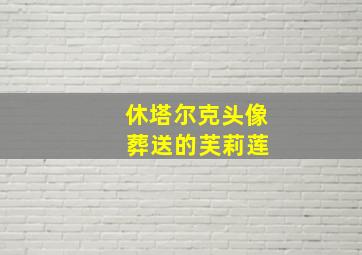 休塔尔克头像
葬送的芙莉莲